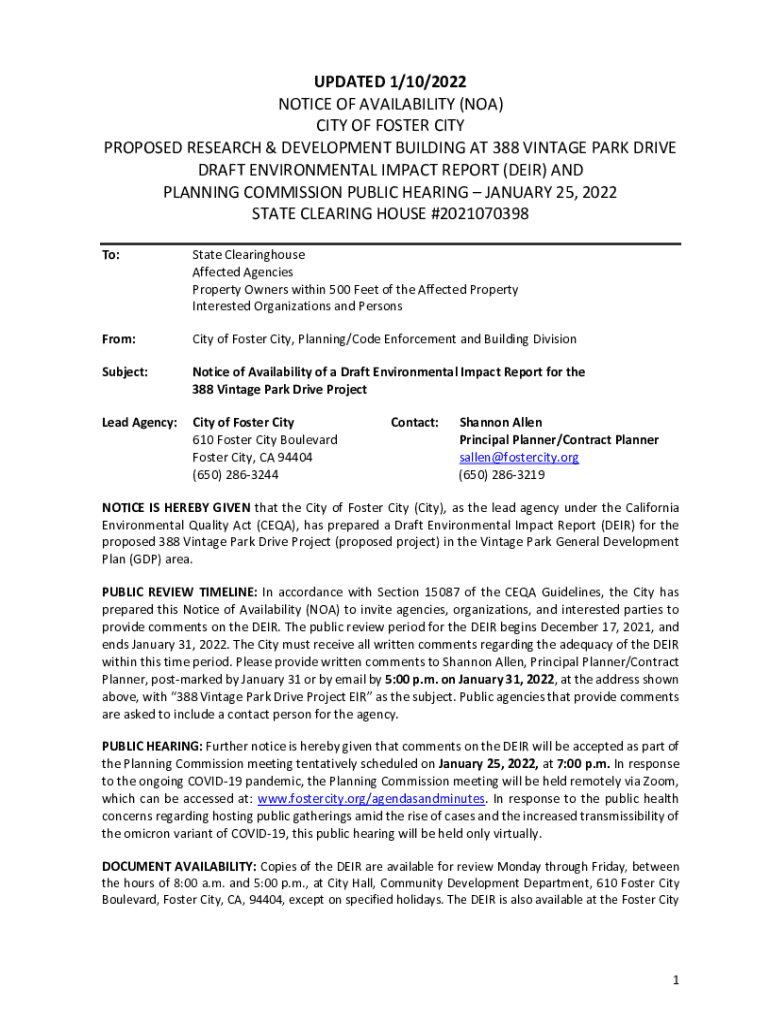 UPDATED 1/10/2022
NOTICE OF AVAILABILITY (NOA)
CITY OF FOSTER CITY
PROPOSED RESEARCH & DEVELOPMENT BUILDING AT 388 VINTAGE PARK DRIVE
DRAFT ENVIRONMENTAL IMPACT REPORT (DEIR) AND
PLANNING COMMISSION PUBLIC HEARING – JANUARY 25, 2022
STATE CLEARING HOUSE #2021070398

To: State Clearinghouse
Affected Agencies
Property Owners within 500 Feet of the Affected Property
Interested Organizations and Persons

From: City of Foster City, Planning/Code Enforcement and Building Division

Subject: Notice of Availability of a Draft Environmental Impact Report for the 388 Vintage Park Drive Project

Lead Agency: City of Foster City
610 Foster City Boulevard
Foster City, CA 94404
(650) 286-3244

Contact: Shannon Allen
Principal Planner/Contract Planner
sallen@fostercity.org
(650) 286-3219

NOTICE IS HEREBY GIVEN that the City of Foster City (City), as the lead agency under the California Environmental Quality Act (CEQA), has prepared a Draft Environmental Impact Report (DEIR) for the proposed 388 Vintage Park Drive Project (proposed project) in the Vintage Park General Development Plan (GDP) area.

PUBLIC REVIEW TIMELINE: In accordance with Section 15087 of the CEQA Guidelines, the City has prepared this Notice of Availability (NOA) to invite agencies, organizations, and interested parties to provide comments on the DEIR. The public review period for the DEIR begins December 17, 2021, and ends January 31, 2022. The City must receive all written comments regarding the adequacy of the DEIR within this time period. Please provide written comments to Shannon Allen, Principal Planner/Contract Planner, post-marked by January 31 or by email by 5:00 p.m. on January 31, 2022, at the address shown above, with "388 Vintage Park Drive Project EIR" as the subject. Public agencies that provide comments are asked to include a contact person for the agency.

PUBLIC HEARING: Further notice is hereby given that comments on the DEIR will be accepted as part of the Planning Commission meeting tentatively scheduled on January 25, 2022, at 7:00 p.m. In response to the ongoing COVID-19 pandemic, the Planning Commission meeting will be held remotely via Zoom, which can be accessed at: www.fostercity.org/agendasandminutes. In response to the public health concerns regarding hosting public gatherings amid the rise of cases and the increased transmissibility of the omicron variant of COVID-19, this public hearing will be held only virtually.

DOCUMENT AVAILABILITY: Copies of the DEIR are available for review Monday through Friday, between the hours of 8:00 a.m. and 5:00 p.m., at City Hall, Community Development Department, 610 Foster City Boulevard, Foster City, CA, 94404, except on specified holidays. The DEIR is also available at the Foster City

1